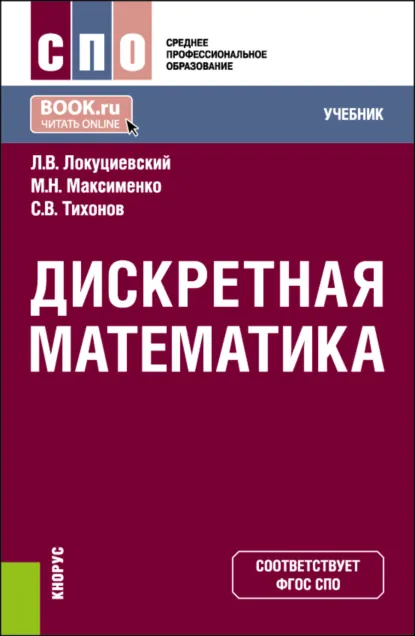 СПО

СРЕДНЕЕ ПРОФЕССИОНАЛЬНОЕ ОБРАЗОВАНИЕ

BOOK.ru
ЧИТАТЬ ONLINE

УЧЕБНИК

Л.В. Локуциевский
М.Н. Максименко
С.В. Тихонов

ДИСКРЕТНАЯ МАТЕМАТИКА

КНОРУС

СООТВЕТСТВУЕТ ФГОС СПО